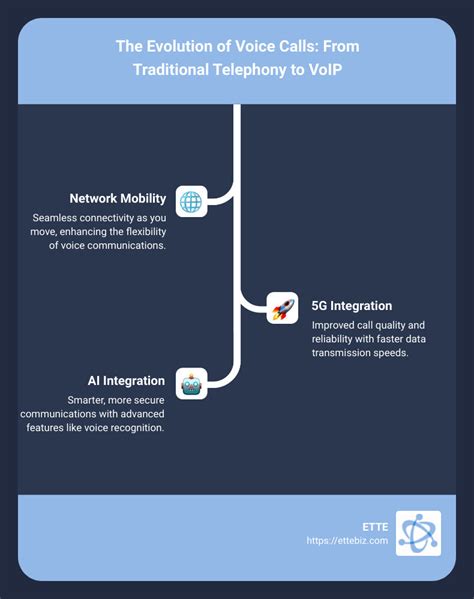 The Evolution of Voice Calls: From Traditional Telephony to VoIP

Network Mobility

Seamless connectivity as you move, enhancing the flexibility of voice communications.

5G Integration

Improved call quality and reliability with faster data transmission speeds.

AI Integration

Smarter, more secure communications with advanced features like voice recognition.

ETTE
https://ettebiz.com